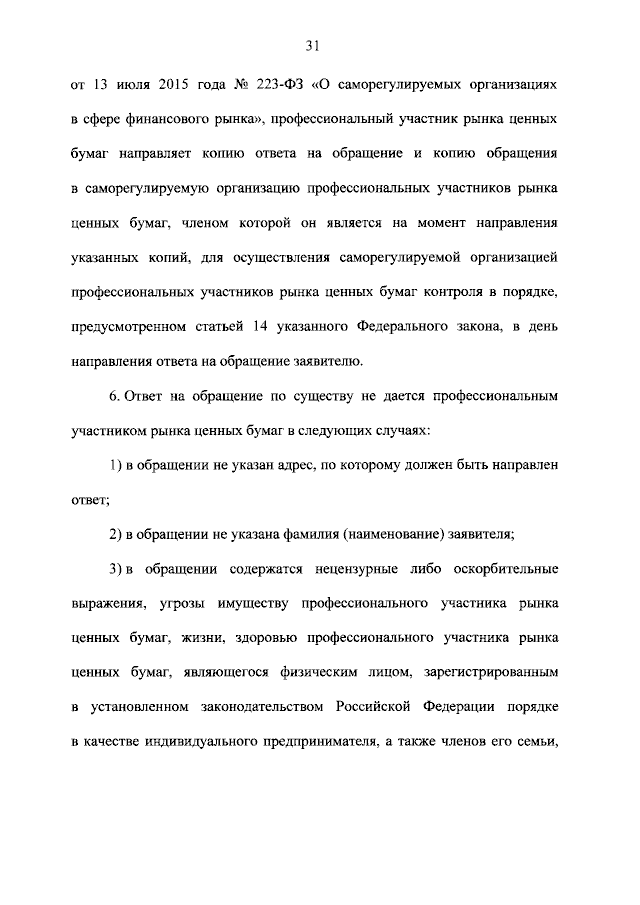 31

от 13 июля 2015 года № 223-ФЗ «О саморегулируемых организациях в сфере финансового рынка», профессиональный участник рынка ценных бумаг направляет копию ответа на обращение и копию обращения в саморегулируемую организацию профессиональных участников рынка ценных бумаг, членом которой он является на момент направления указанных копий, для осуществления саморегулируемой организацией профессиональных участников рынка ценных бумаг контроля в порядке, предусмотренном статьей 14 указанного Федерального закона, в день направления ответа на обращение заявителю.

6. Ответ на обращение по существу не дается профессиональным участником рынка ценных бумаг в следующих случаях:

1) в обращении не указан адрес, по которому должен быть направлен ответ;

2) в обращении не указана фамилия (наименование) заявителя;

3) в обращении содержатся нецензурные либо оскорбительные выражения, угрозы имуществу профессионального участника рынка ценных бумаг, жизни, здоровью профессионального участника рынка ценных бумаг, являющегося физическим лицом, зарегистрированным в установленном законодательством Российской Федерации порядке в качестве индивидуального предпринимателя, а также членов его семьи,